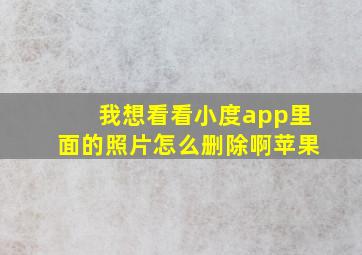 我想看看小度app里面的照片怎么删除啊苹果